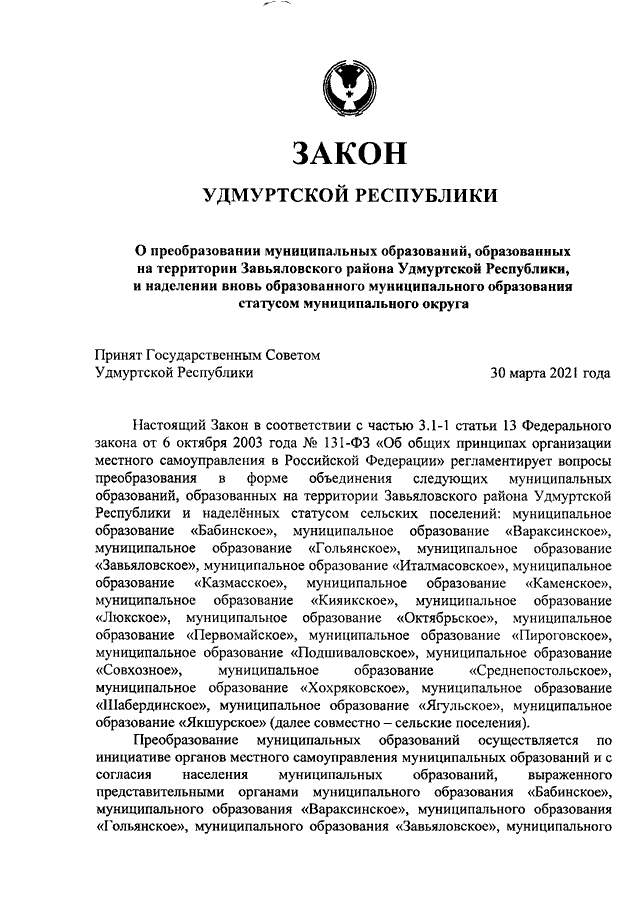 ЗАКОН

УДМУРТСКОЙ РЕСПУБЛИКИ

О преобразовании муниципальных образований, образованных на территории Завьяловского района Удмуртской Республики, и наделении вновь образованного муниципального образования статусом муниципального округа

Принят Государственным Советом Удмуртской Республики

30 марта 2021 года

Настоящий Закон в соответствии с частью 3.1-1 статьи 13 Федерального закона от 6 октября 2003 года № 131-ФЗ «Об общих принципах организации местного самоуправления в Российской Федерации» регламентирует вопросы преобразования в форме объединения следующих муниципальных образований, образованных на территории Завьяловского района Удмуртской Республики и наделённых статусом сельских поселений: муниципальное образование «Бабинское», муниципальное образование «Вараксинское», муниципальное образование «Гольянское», муниципальное образование «Завьяловское», муниципальное образование «Италмасовское», муниципальное образование «Казмасское», муниципальное образование «Каменское», муниципальное образование «Кияикское», муниципальное образование «Люкское», муниципальное образование «Октябрьское», муниципальное образование «Первомайское», муниципальное образование «Пироговское», муниципальное образование «Подшиваловское», муниципальное образование «Совхозное», муниципальное образование «Среднепостольское», муниципальное образование «Хохряковское», муниципальное образование «Шабердинское», муниципальное образование «Ягульское», муниципальное образование «Якшурское» (далее совместно – сельские поселения).

Преобразование муниципальных образований осуществляется по инициативе органов местного самоуправления муниципальных образований и с согласия населения муниципальных образований, выраженного представительными органами муниципального образования «Бабинское», муниципального образования «Вараксинское», муниципального образования «Гольянское», муниципального образования «Завьяловское», муниципального